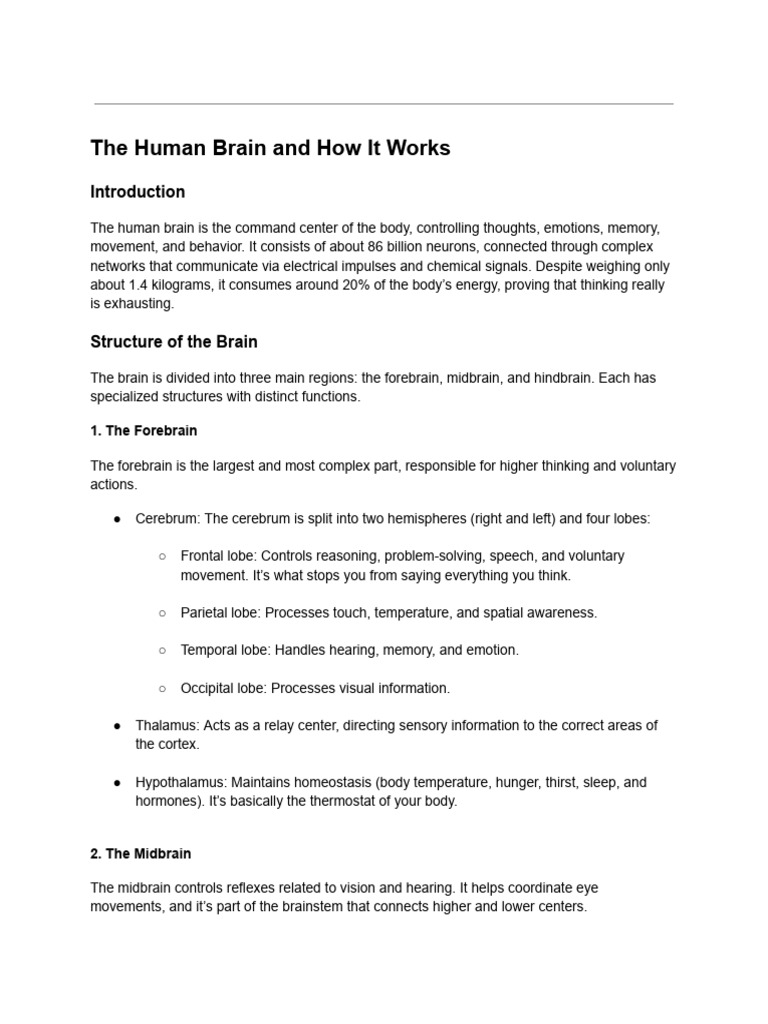 The Human Brain and How It Works

Introduction

The human brain is the command center of the body, controlling thoughts, emotions, memory, movement, and behavior. It consists of about 86 billion neurons, connected through complex networks that communicate via electrical impulses and chemical signals. Despite weighing only about 1.4 kilograms, it consumes around 20% of the body's energy, proving that thinking really is exhausting.

Structure of the Brain

The brain is divided into three main regions: the forebrain, midbrain, and hindbrain. Each has specialized structures with distinct functions.

1. The Forebrain

The forebrain is the largest and most complex part, responsible for higher thinking and voluntary actions.

● Cerebrum: The cerebrum is split into two hemispheres (right and left) and four lobes:

○ Frontal lobe: Controls reasoning, problem-solving, speech, and voluntary movement. It's what stops you from saying everything you think.

○ Parietal lobe: Processes touch, temperature, and spatial awareness.

○ Temporal lobe: Handles hearing, memory, and emotion.

○ Occipital lobe: Processes visual information.

● Thalamus: Acts as a relay center, directing sensory information to the correct areas of the cortex.

● Hypothalamus: Maintains homeostasis (body temperature, hunger, thirst, sleep, and hormones). It's basically the thermostat of your body.

2. The Midbrain

The midbrain controls reflexes related to vision and hearing. It helps coordinate eye movements, and it's part of the brainstem that connects higher and lower centers.